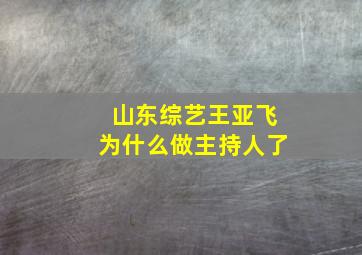 山东综艺王亚飞
为什么做主持人了